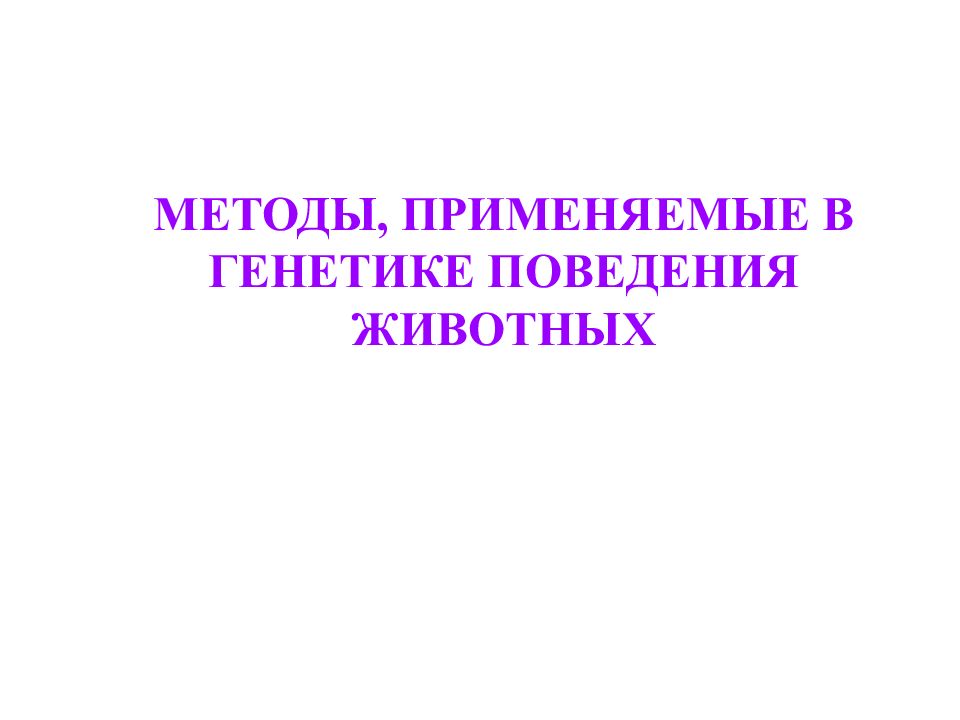 МЕТОДЫ, ПРИМЕНЯЕМЫЕ В ГЕНЕТИКЕ ПОВЕДЕНИЯ ЖИВОТНЫХ